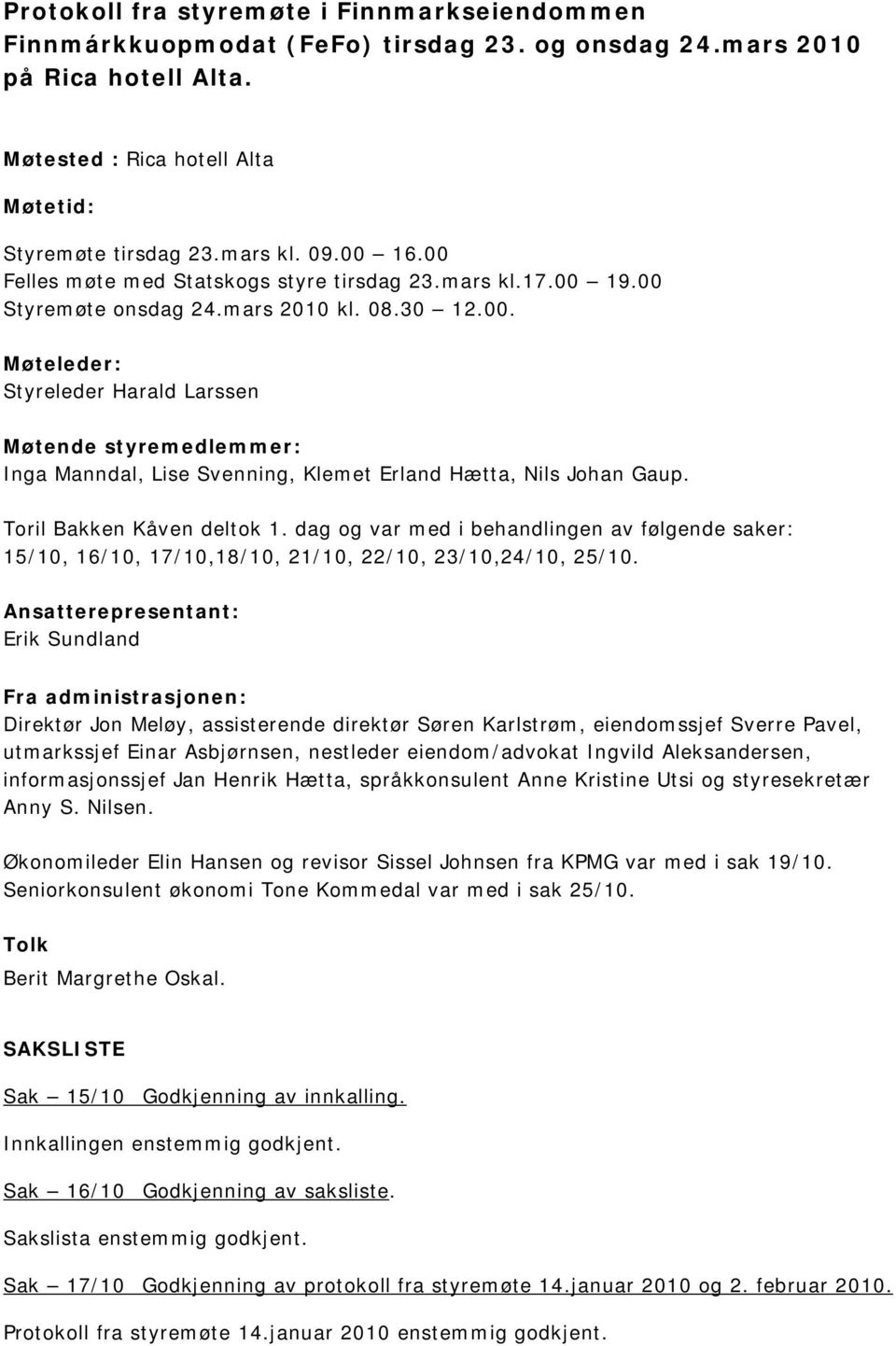 Protokoll fra styremøte i Finnmarkseiendommen Finnmárkkuopmodat (FeFo) tirsdag 23. og onsdag 24.mars 2010 på Rica hotell Alta.

Møtested : Rica hotell Alta

Møtetid:

Styremøte tirsdag 23.mars kl. 09.00 – 16.00
Felles møte med Statskogs styre tirsdag 23.mars kl.17.00 – 19.00
Styremøte onsdag 24.mars 2010 kl. 08.30 – 12.00.

Møteleder:
Styreleder Harald Larssen

Møtende styremedlemmer:
Inga Manndal, Lise Svenning, Klemet Erland Hætta, Nils Johan Gaup.

Toril Bakken Kåven deltok 1. dag og var med i behandlingen av følgende saker: 15/10, 16/10, 17/10,18/10, 21/10, 22/10, 23/10,24/10, 25/10.

Ansatterepresentant:
Erik Sundland

Fra administrasjonen:
Direktør Jon Meløy, assisterende direktør Søren Karlstrøm, eiendomssjef Sverre Pavel, utmarkssjef Einar Asbjørnsen, nestleder eiendom/advokat Ingvild Aleksandersen, informasjonssjef Jan Henrik Hætta, språkkonsulent Anne Kristine Utsi og styresekretær Anny S. Nilsen.

Økonomileder Elin Hansen og revisor Sissel Johnsen fra KPMG var med i sak 19/10.
Seniorkonsulent økonomi Tone Kommedal var med i sak 25/10.

Tolk
Berit Margrethe Oskal.

SAKSLISTE

Sak – 15/10 Godkjenning av innkalling.

Innkallingen enstemmig godkjent.

Sak – 16/10 Godkjenning av saksliste.

Sakslista enstemmig godkjent.

Sak – 17/10 Godkjenning av protokoll fra styremøte 14.januar 2010 og 2. februar 2010.

Protokoll fra styremøte 14.januar 2010 enstemmig godkjent.